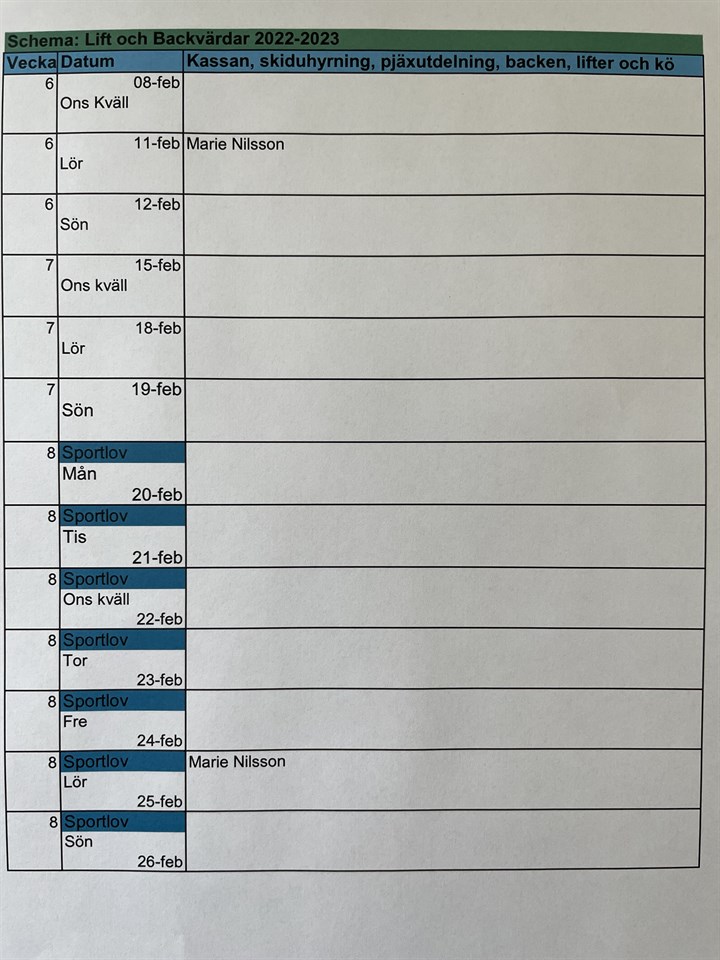 Schema: Lift och Backvärdar 2022-2023

| Vecka | Datum | Kassan, skiduhyrning, pjäxutdelning, backen, lifter och kö |
|---|---|---|
| 6 | 08-feb Ons Kväll | |
| 6 | 11-feb Lör | Marie Nilsson |
| 6 | 12-feb Sön | |
| 7 | 15-feb Ons kväll | |
| 7 | 18-feb Lör | |
| 7 | 19-feb Sön | |
| 8 | Sportlov Mån 20-feb | |
| 8 | Sportlov Tis 21-feb | |
| 8 | Sportlov Ons kväll 22-feb | |
| 8 | Sportlov Tor 23-feb | |
| 8 | Sportlov Fre 24-feb | |
| 8 | Sportlov Lör 25-feb | Marie Nilsson |
| 8 | Sportlov Sön 26-feb | |